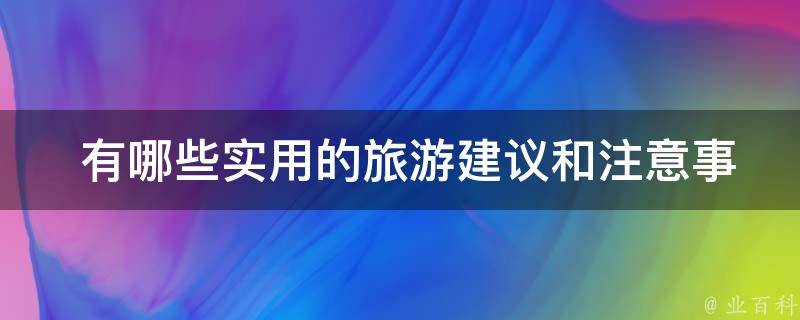 有哪些实用的旅游建议和注意事

@ 业百科